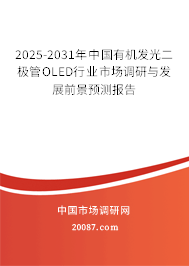 2025-2031年中国有机发光二极管OLED行业市场调研与发展前景预测报告

中国市场调研网

20087.com